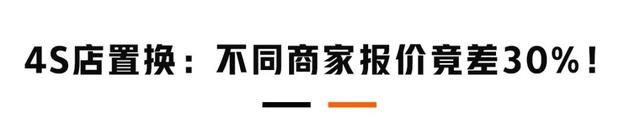 4S店置换：不同商家报价竟差30%！